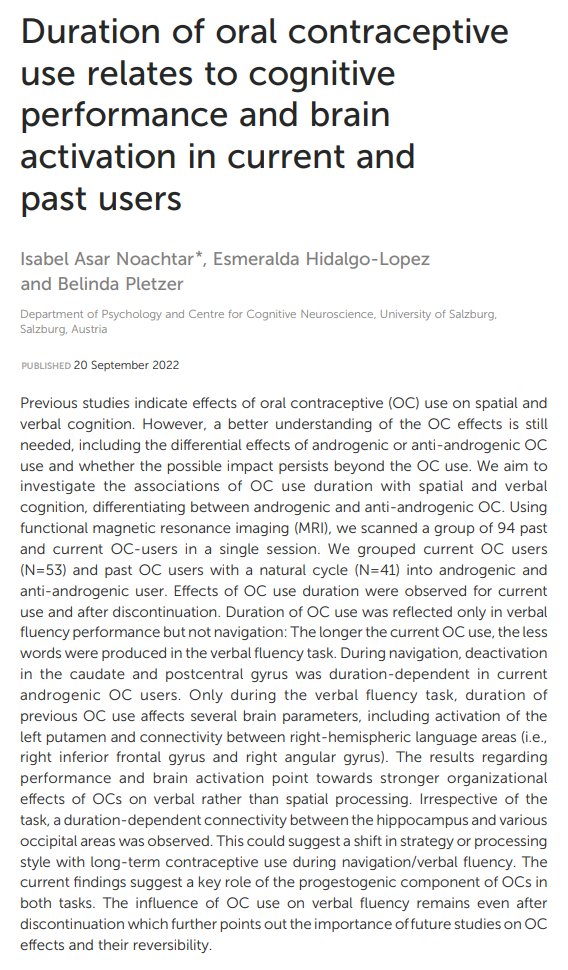 Duration of oral contraceptive use relates to cognitive performance and brain activation in current and past users

Isabel Asar Noachtar*, Esmeralda Hidalgo-Lopez and Belinda Pletzer

Department of Psychology and Centre for Cognitive Neuroscience, University of Salzburg, Salzburg, Austria

PUBLISHED 20 September 2022

Previous studies indicate effects of oral contraceptive (OC) use on spatial and verbal cognition. However, a better understanding of the OC effects is still needed, including the differential effects of androgenic or anti-androgenic OC use and whether the possible impact persists beyond the OC use. We aim to investigate the associations of OC use duration with spatial and verbal cognition, differentiating between androgenic and anti-androgenic OC. Using functional magnetic resonance imaging (MRI), we scanned a group of 94 past and current OC-users in a single session. We grouped current OC users (N=53) and past OC users with a natural cycle (N=41) into androgenic and anti-androgenic user. Effects of OC use duration were observed for current use and after discontinuation. Duration of OC use was reflected only in verbal fluency performance but not navigation: The longer the current OC use, the less words were produced in the verbal fluency task. During navigation, deactivation in the caudate and postcentral gyrus was duration-dependent in current androgenic OC users. Only during the verbal fluency task, duration of previous OC use affects several brain parameters, including activation of the left putamen and connectivity between right-hemispheric language areas (i.e., right inferior frontal gyrus and right angular gyrus). The results regarding performance and brain activation point towards stronger organizational effects of OCs on verbal rather than spatial processing. Irrespective of the task, a duration-dependent connectivity between the hippocampus and various occipital areas was observed. This could suggest a shift in strategy or processing style with long-term contraceptive use during navigation/verbal fluency. The current findings suggest a key role of the progestogenic component of OCs in both tasks. The influence of OC use on verbal fluency remains even after discontinuation which further points out the importance of future studies on OC effects and their reversibility.